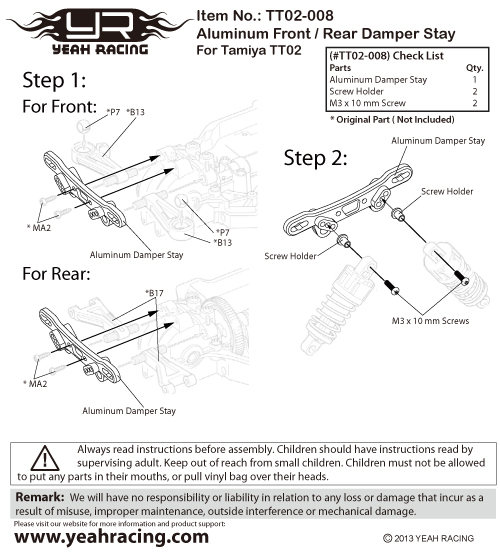 YR
YEAH RACING

Item No.: TT02-008
Aluminum Front / Rear Damper Stay
For Tamiya TT02

(#TT02-008) Check List

| Parts | Qty. |
|---|---|
| Aluminum Damper Stay | 1 |
| Screw Holder | 2 |
| M3 x 10 mm Screw | 2 |

* Original Part ( Not Included)

Step 1:

For Front:

*P7 *B13

* MA2

*P7
*B13

Aluminum Damper Stay

For Rear:

*B17

* MA2

Aluminum Damper Stay

Step 2:

Aluminum Damper Stay

Screw Holder

Screw Holder

M3 x 10 mm Screws

Always read instructions before assembly. Children should have instructions read by supervising adult. Keep out of reach from small children. Children must not be allowed to put any parts in their mouths, or pull vinyl bag over their heads.

Remark: We will have no responsibility or liability in relation to any loss or damage that incur as a result of misuse, improper maintenance, outside interference or mechanical damage.

Please visit our website for more information and product support:
www.yeahracing.com

© 2013 YEAH RACING